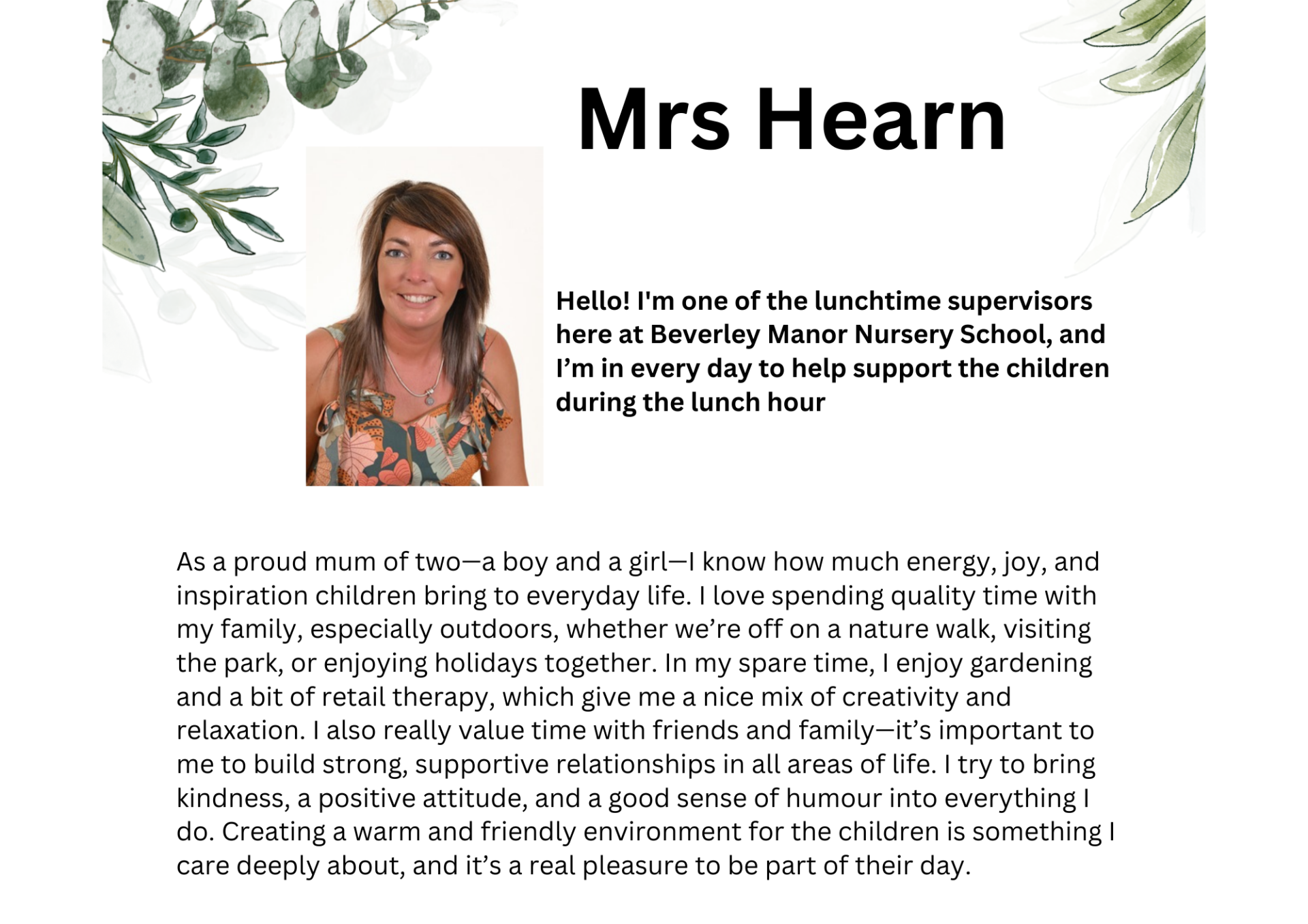 Mrs Hearn

Hello! I'm one of the lunchtime supervisors here at Beverley Manor Nursery School, and I'm in every day to help support the children during the lunch hour

As a proud mum of two—a boy and a girl—I know how much energy, joy, and inspiration children bring to everyday life. I love spending quality time with my family, especially outdoors, whether we're off on a nature walk, visiting the park, or enjoying holidays together. In my spare time, I enjoy gardening and a bit of retail therapy, which give me a nice mix of creativity and relaxation. I also really value time with friends and family—it's important to me to build strong, supportive relationships in all areas of life. I try to bring kindness, a positive attitude, and a good sense of humour into everything I do. Creating a warm and friendly environment for the children is something I care deeply about, and it's a real pleasure to be part of their day.